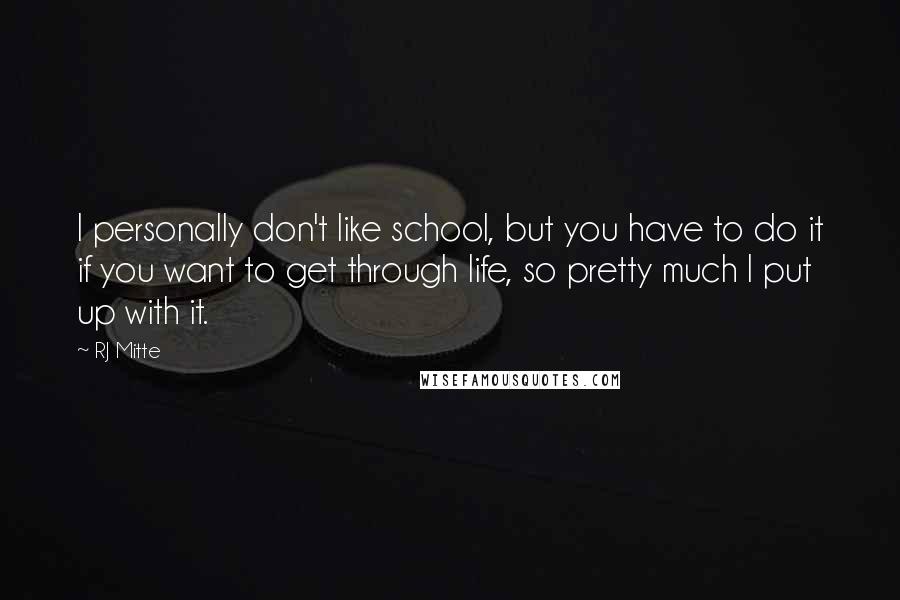 I personally don't like school, but you have to do it if you want to get through life, so pretty much I put up with it.

~ RJ Mitte

WISEFAMOUSQUOTES.COM